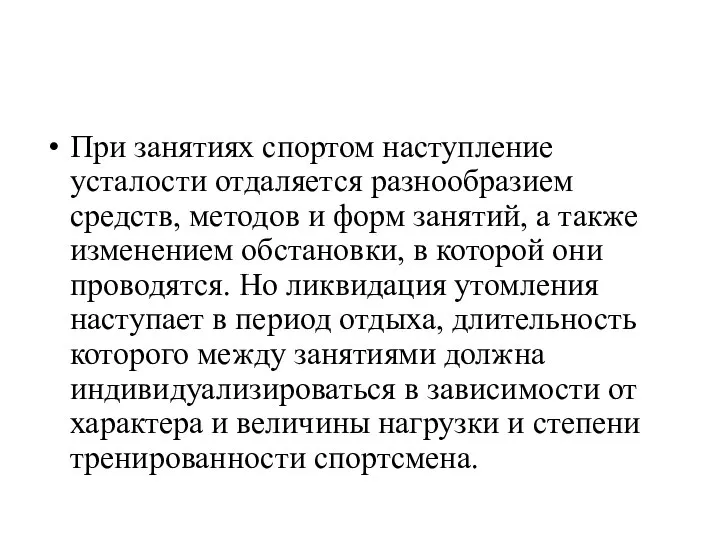 • При занятиях спортом наступление усталости отдаляется разнообразием средств, методов и форм занятий, а также изменением обстановки, в которой они проводятся. Но ликвидация утомления наступает в период отдыха, длительность которого между занятиями должна индивидуализироваться в зависимости от характера и величины нагрузки и степени тренированности спортсмена.